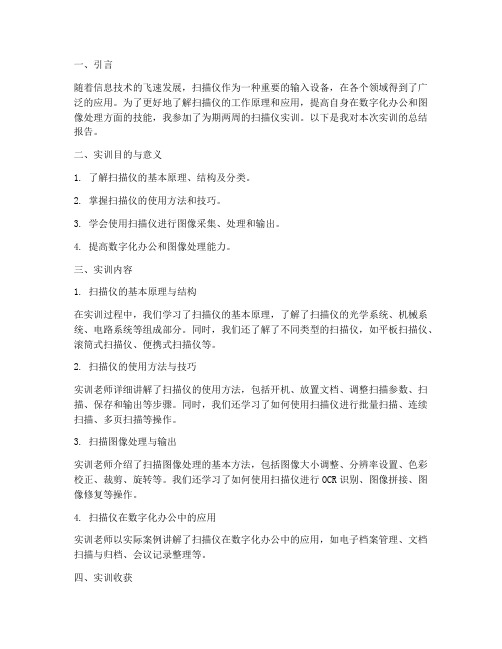 一、引言

随着信息技术的飞速发展，扫描仪作为一种重要的输入设备，在各个领域得到了广泛的应用。为了更好地了解扫描仪的工作原理和应用，提高自身在数字化办公和图像处理方面的技能，我参加了为期两周的扫描仪实训。以下是我对本次实训的总结报告。

二、实训目的与意义

1. 了解扫描仪的基本原理、结构及分类。

2. 掌握扫描仪的使用方法和技巧。

3. 学会使用扫描仪进行图像采集、处理和输出。

4. 提高数字化办公和图像处理能力。

三、实训内容

1. 扫描仪的基本原理与结构

在实训过程中，我们学习了扫描仪的基本原理，了解了扫描仪的光学系统、机械系统、电路系统等组成部分。同时，我们还了解了不同类型的扫描仪，如平板扫描仪、滚筒式扫描仪、便携式扫描仪等。

2. 扫描仪的使用方法与技巧

实训老师详细讲解了扫描仪的使用方法，包括开机、放置文档、调整扫描参数、扫描、保存和输出等步骤。同时，我们还学习了如何使用扫描仪进行批量扫描、连续扫描、多页扫描等操作。

3. 扫描图像处理与输出

实训老师介绍了扫描图像处理的基本方法，包括图像大小调整、分辨率设置、色彩校正、裁剪、旋转等。我们还学习了如何使用扫描仪进行OCR识别、图像拼接、图像修复等操作。

4. 扫描仪在数字化办公中的应用

实训老师以实际案例讲解了扫描仪在数字化办公中的应用，如电子档案管理、文档扫描与归档、会议记录整理等。

四、实训收获